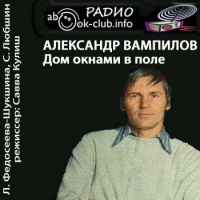 РАДИО
abook-club.info

АЛЕКСАНДР ВАМПИЛОВ
Дом окнами в поле

Л. Федосеева-Шукшина, С. Любшин
режиссер: Савва Кулиш